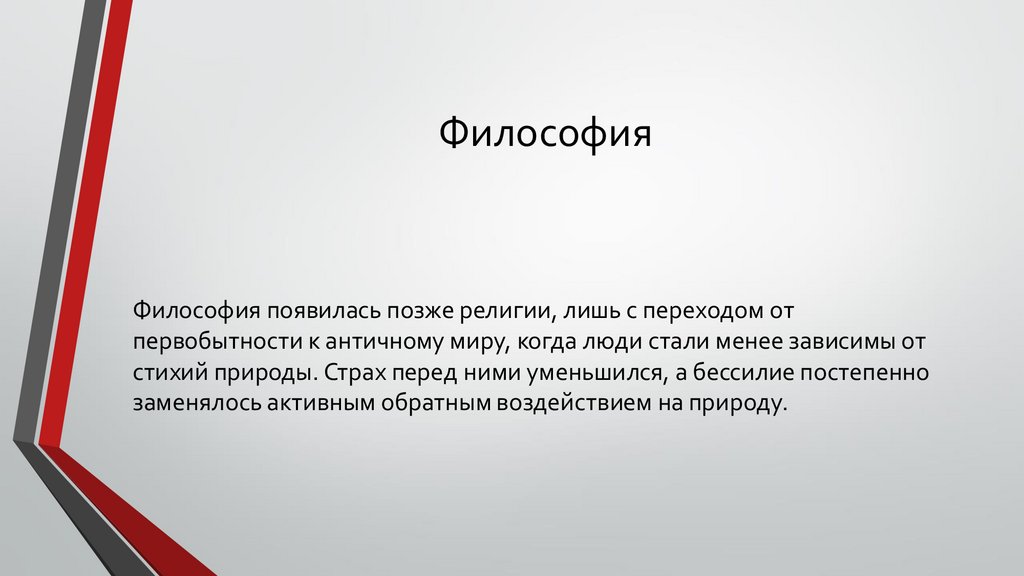 Философия

Философия появилась позже религии, лишь с переходом от первобытности к античному миру, когда люди стали менее зависимы от стихий природы. Страх перед ними уменьшился, а бессилие постепенно заменялось активным обратным воздействием на природу.